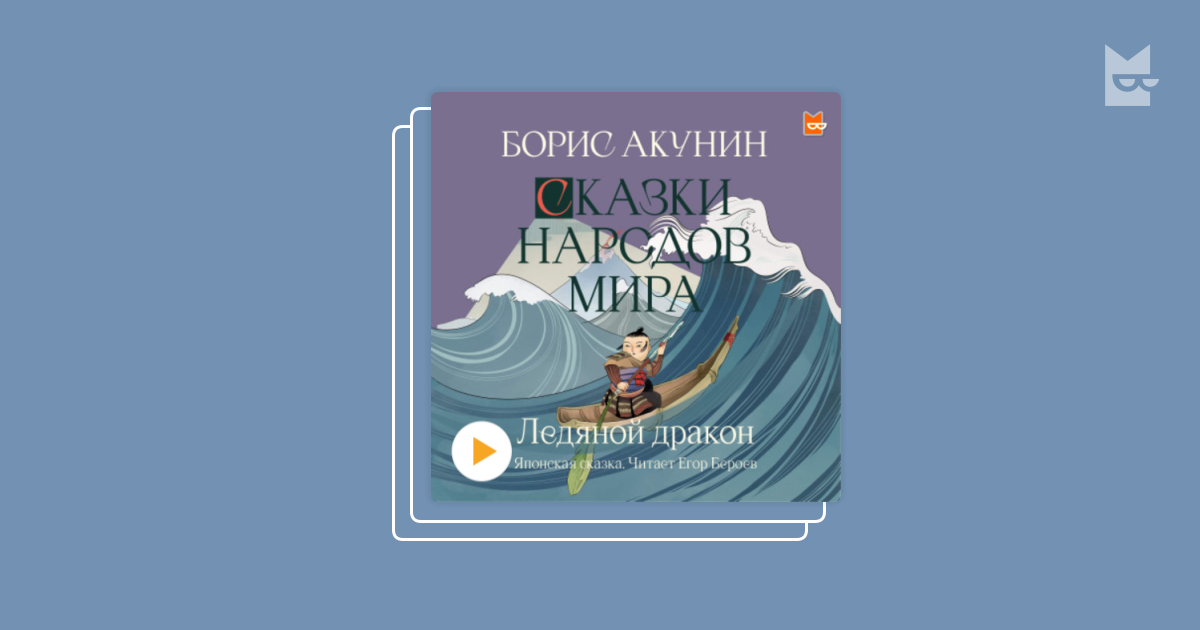 БОРИС АКУНИН

СКАЗКИ НАРОДОВ МИРА

Ледяной дракон

Японская сказка. Читает Егор Бероев